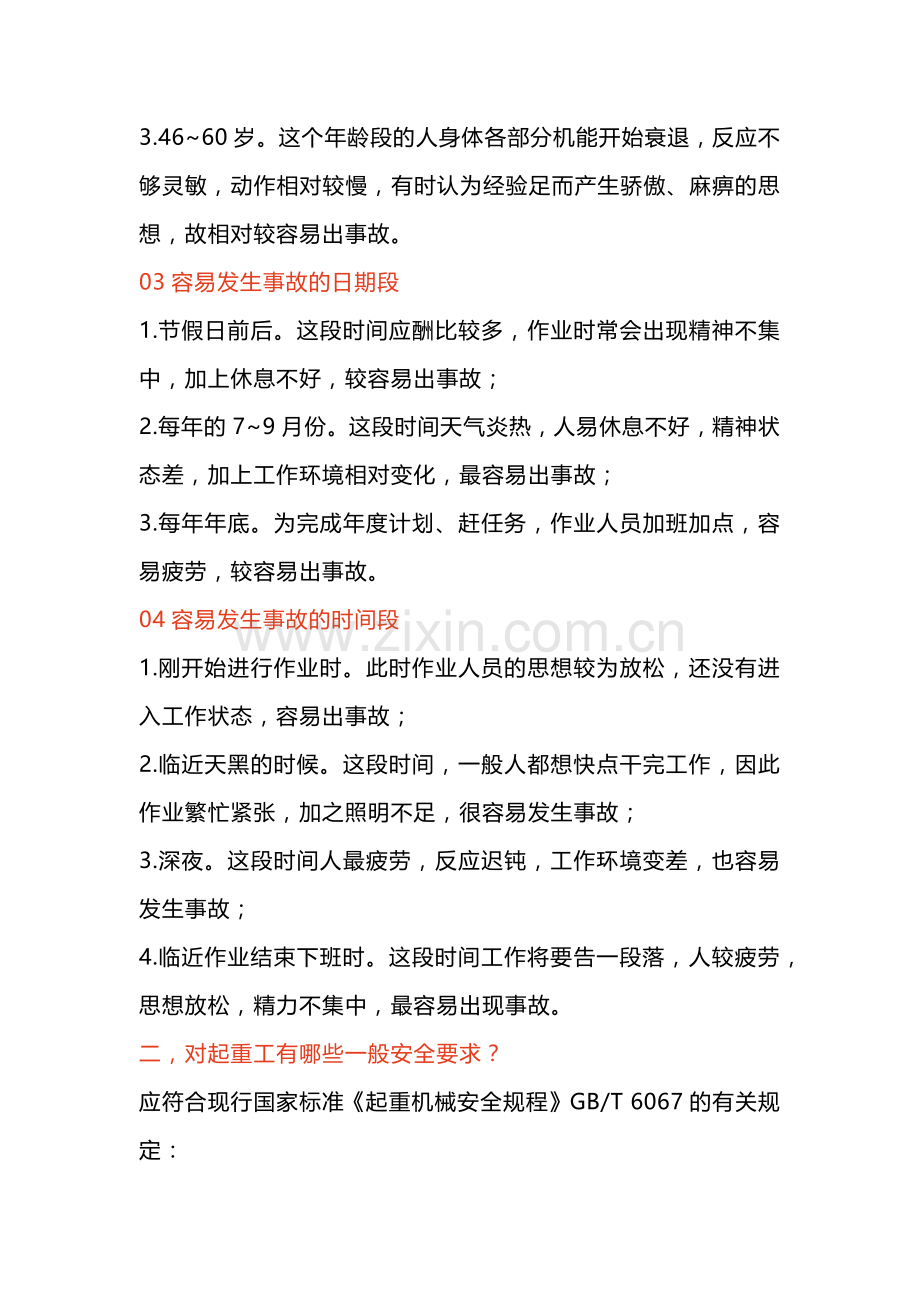 3.46~60岁。这个年龄段的人身体各部分机能开始衰退，反应不够灵敏，动作相对较慢，有时认为经验足而产生骄傲、麻痹的思想，故相对较容易出事故。

03容易发生事故的日期段

1.节假日前后。这段时间应酬比较多，作业时常会出现精神不集中，加上休息不好，较容易出事故；

2.每年的7~9月份。这段时间天气炎热，人易休息不好，精神状态差，加上工作环境相对变化，最容易出事故；

3.每年年底。为完成年度计划、赶任务，作业人员加班加点，容易疲劳，较容易出事故。

04容易发生事故的时间段

1.刚开始进行作业时。此时作业人员的思想较为放松，还没有进入工作状态，容易出事故；

2.临近天黑的时候。这段时间，一般人都想快点干完工作，因此作业繁忙紧张，加之照明不足，很容易发生事故；

3.深夜。这段时间人最疲劳，反应迟钝，工作环境变差，也容易发生事故；

4.临近作业结束下班时。这段时间工作将要告一段落，人较疲劳，思想放松，精力不集中，最容易出现事故。

二，对起重工有哪些一般安全要求？

应符合现行国家标准《起重机械安全规程》GB/T 6067的有关规定：

www.zixin.com.cn